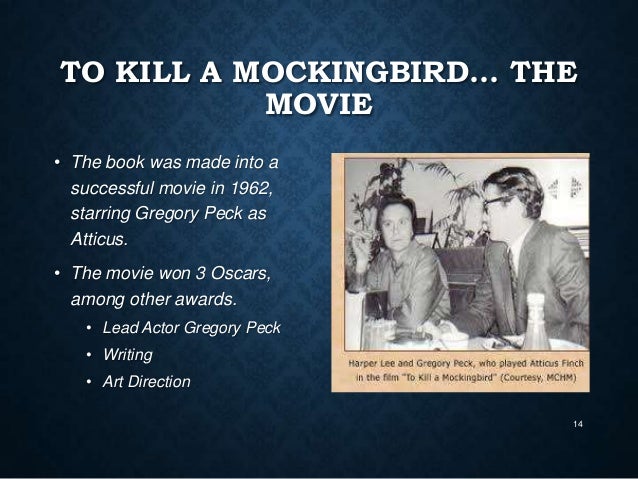 TO KILL A MOCKINGBIRD... THE MOVIE

• The book was made into a successful movie in 1962, starring Gregory Peck as Atticus.

• The movie won 3 Oscars, among other awards.

• Lead Actor Gregory Peck

• Writing

• Art Direction

Harper Lee and Gregory Peck, who played Atticus Finch in the film "To Kill a Mockingbird" (Courtesy, MCHM)

14